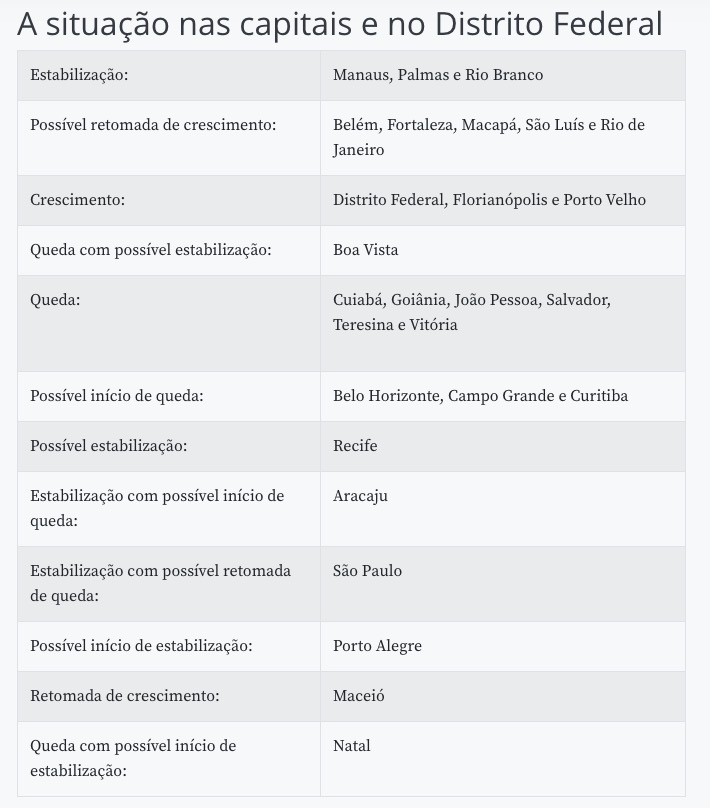 A situação nas capitais e no Distrito Federal

| | |
|---|---|
| Estabilização: | Manaus, Palmas e Rio Branco |
| Possível retomada de crescimento: | Belém, Fortaleza, Macapá, São Luís e Rio de Janeiro |
| Crescimento: | Distrito Federal, Florianópolis e Porto Velho |
| Queda com possível estabilização: | Boa Vista |
| Queda: | Cuiabá, Goiânia, João Pessoa, Salvador, Teresina e Vitória |
| Possível início de queda: | Belo Horizonte, Campo Grande e Curitiba |
| Possível estabilização: | Recife |
| Estabilização com possível início de queda: | Aracaju |
| Estabilização com possível retomada de queda: | São Paulo |
| Possível início de estabilização: | Porto Alegre |
| Retomada de crescimento: | Maceió |
| Queda com possível início de estabilização: | Natal |